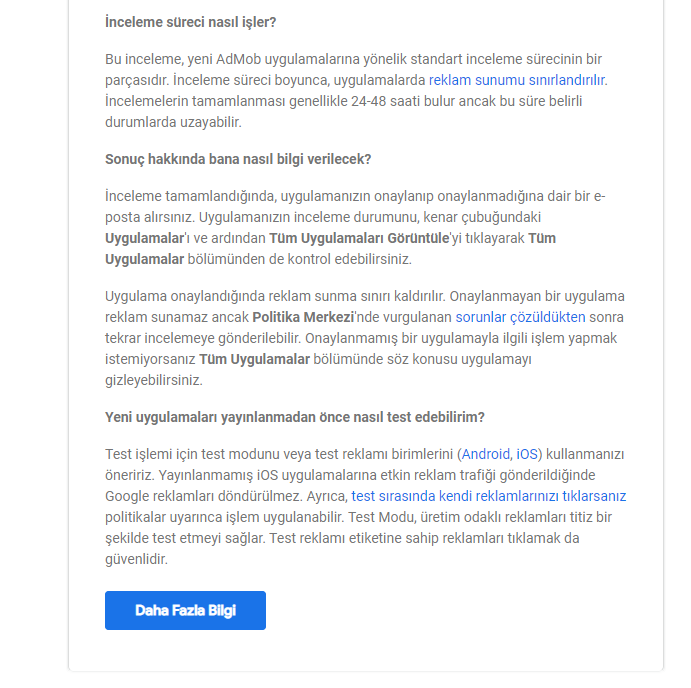 İnceleme süreci nasıl işler?

Bu inceleme, yeni AdMob uygulamalarına yönelik standart inceleme sürecinin bir parçasıdır. İnceleme süreci boyunca, uygulamalarda reklam sunumu sınırlandırılır. İncelemelerin tamamlanması genellikle 24-48 saati bulur ancak bu süre belirli durumlarda uzayabilir.

Sonuç hakkında bana nasıl bilgi verilecek?

İnceleme tamamlandığında, uygulamanızın onaylanıp onaylanmadığına dair bir e-posta alırsınız. Uygulamanızın inceleme durumunu, kenar çubuğundaki Uygulamalar'ı ve ardından Tüm Uygulamaları Görüntüle'yi tıklayarak Tüm Uygulamalar bölümünden de kontrol edebilirsiniz.

Uygulama onaylandığında reklam sunma sınırı kaldırılır. Onaylanmayan bir uygulama reklam sunamaz ancak Politika Merkezi'nde vurgulanan sorunlar çözüldükten sonra tekrar incelemeye gönderilebilir. Onaylanmamış bir uygulamayla ilgili işlem yapmak istemiyorsanız Tüm Uygulamalar bölümünde söz konusu uygulamayı gizleyebilirsiniz.

Yeni uygulamaları yayınlanmadan önce nasıl test edebilirim?

Test işlemi için test modunu veya test reklamı birimlerini (Android, iOS) kullanmanızı öneririz. Yayınlanmamış iOS uygulamalarına etkin reklam trafiği gönderildiğinde Google reklamları döndürülmez. Ayrıca, test sırasında kendi reklamlarınızı tıklarsanız politikalar uyarınca işlem uygulanabilir. Test Modu, üretim odaklı reklamları titiz bir şekilde test etmeyi sağlar. Test reklamı etiketine sahip reklamları tıklamak da güvenlidir.

Daha Fazla Bilgi